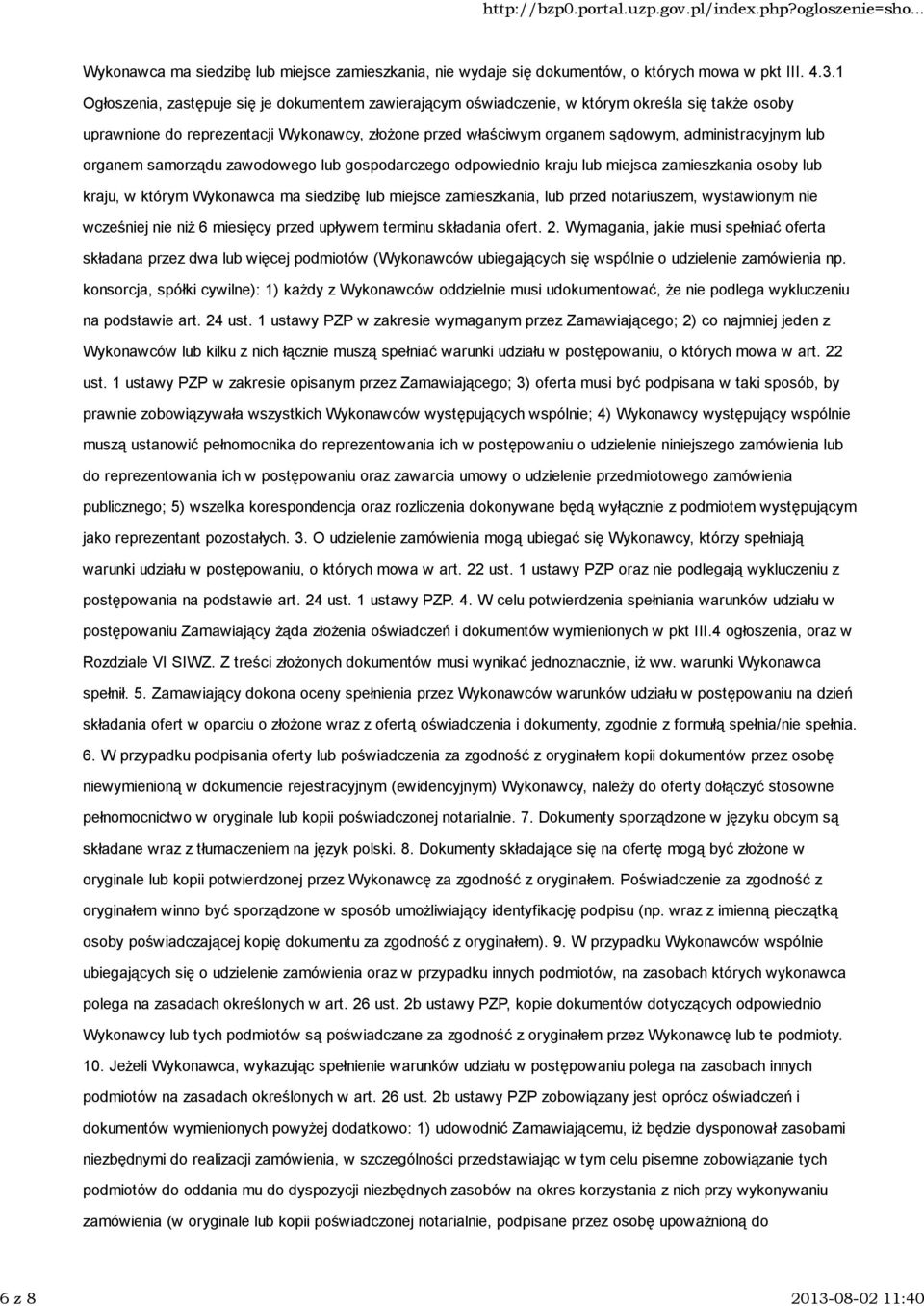 http://bzp0.portal.uzp.gov.pl/index.php?ogloszenie=sho...

Wykonawca ma siedzibę lub miejsce zamieszkania, nie wydaje się dokumentów, o których mowa w pkt III. 4.3.1 Ogłoszenia, zastępuje się je dokumentem zawierającym oświadczenie, w którym określa się także osoby uprawnione do reprezentacji Wykonawcy, złożone przed właściwym organem sądowym, administracyjnym lub organem samorządu zawodowego lub gospodarczego odpowiednio kraju lub miejsca zamieszkania osoby lub kraju, w którym Wykonawca ma siedzibę lub miejsce zamieszkania, lub przed notariuszem, wystawionym nie wcześniej nie niż 6 miesięcy przed upływem terminu składania ofert. 2. Wymagania, jakie musi spełniać oferta składana przez dwa lub więcej podmiotów (Wykonawców ubiegających się wspólnie o udzielenie zamówienia np. konsorcja, spółki cywilne): 1) każdy z Wykonawców oddzielnie musi udokumentować, że nie podlega wykluczeniu na podstawie art. 24 ust. 1 ustawy PZP w zakresie wymaganym przez Zamawiającego; 2) co najmniej jeden z Wykonawców lub kilku z nich łącznie muszą spełniać warunki udziału w postępowaniu, o których mowa w art. 22 ust. 1 ustawy PZP w zakresie opisanym przez Zamawiającego; 3) oferta musi być podpisana w taki sposób, by prawnie zobowiązywała wszystkich Wykonawców występujących wspólnie; 4) Wykonawcy występujący wspólnie muszą ustanowić pełnomocnika do reprezentowania ich w postępowaniu o udzielenie niniejszego zamówienia lub do reprezentowania ich w postępowaniu oraz zawarcia umowy o udzielenie przedmiotowego zamówienia publicznego; 5) wszelka korespondencja oraz rozliczenia dokonywane będą wyłącznie z podmiotem występującym jako reprezentant pozostałych. 3. O udzielenie zamówienia mogą ubiegać się Wykonawcy, którzy spełniają warunki udziału w postępowaniu, o których mowa w art. 22 ust. 1 ustawy PZP oraz nie podlegają wykluczeniu z postępowania na podstawie art. 24 ust. 1 ustawy PZP. 4. W celu potwierdzenia spełniania warunków udziału w postępowaniu Zamawiający żąda złożenia oświadczeń i dokumentów wymienionych w pkt III.4 ogłoszenia, oraz w Rozdziale VI SIWZ. Z treści złożonych dokumentów musi wynikać jednoznacznie, iż ww. warunki Wykonawca spełnił. 5. Zamawiający dokona oceny spełnienia przez Wykonawców warunków udziału w postępowaniu na dzień składania ofert w oparciu o złożone wraz z ofertą oświadczenia i dokumenty, zgodnie z formułą spełnia/nie spełnia. 6. W przypadku podpisania oferty lub poświadczenia za zgodność z oryginałem kopii dokumentów przez osobę niewymienioną w dokumencie rejestracyjnym (ewidencyjnym) Wykonawcy, należy do oferty dołączyć stosowne pełnomocnictwo w oryginale lub kopii poświadczonej notarialnie. 7. Dokumenty sporządzone w języku obcym są składane wraz z tłumaczeniem na język polski. 8. Dokumenty składające się na ofertę mogą być złożone w oryginale lub kopii potwierdzonej przez Wykonawcę za zgodność z oryginałem. Poświadczenie za zgodność z oryginałem winno być sporządzone w sposób umożliwiający identyfikację podpisu (np. wraz z imienną pieczątką osoby poświadczającej kopię dokumentu za zgodność z oryginałem). 9. W przypadku Wykonawców wspólnie ubiegających się o udzielenie zamówienia oraz w przypadku innych podmiotów, na zasobach których wykonawca polega na zasadach określonych w art. 26 ust. 2b ustawy PZP, kopie dokumentów dotyczących odpowiednio Wykonawcy lub tych podmiotów są poświadczane za zgodność z oryginałem przez Wykonawcę lub te podmioty. 10. Jeżeli Wykonawca, wykazując spełnienie warunków udziału w postępowaniu polega na zasobach innych podmiotów na zasadach określonych w art. 26 ust. 2b ustawy PZP zobowiązany jest oprócz oświadczeń i dokumentów wymienionych powyżej dodatkowo: 1) udowodnić Zamawiającemu, iż będzie dysponował zasobami niezbędnymi do realizacji zamówienia, w szczególności przedstawiając w tym celu pisemne zobowiązanie tych podmiotów do oddania mu do dyspozycji niezbędnych zasobów na okres korzystania z nich przy wykonywaniu zamówienia (w oryginale lub kopii poświadczonej notarialnie, podpisane przez osobę upoważnioną do

6 z 8

2013-08-02 11:40